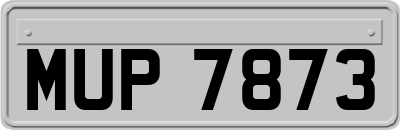 MUP 7873